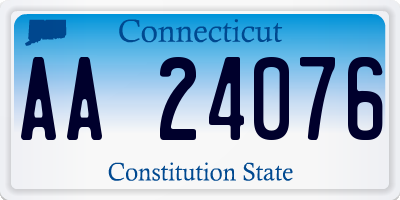 Connecticut

AA 24076

Constitution State